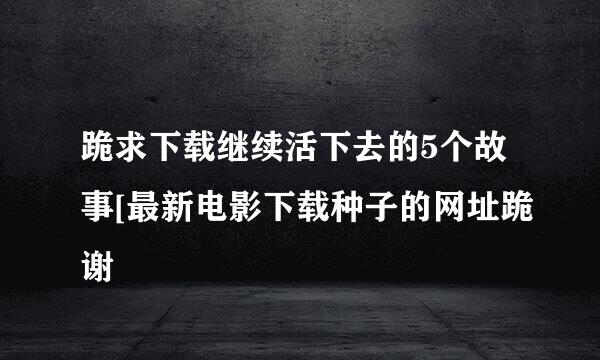 跪求下载继续活下去的5个故事[最新电影下载种子的网址跪谢